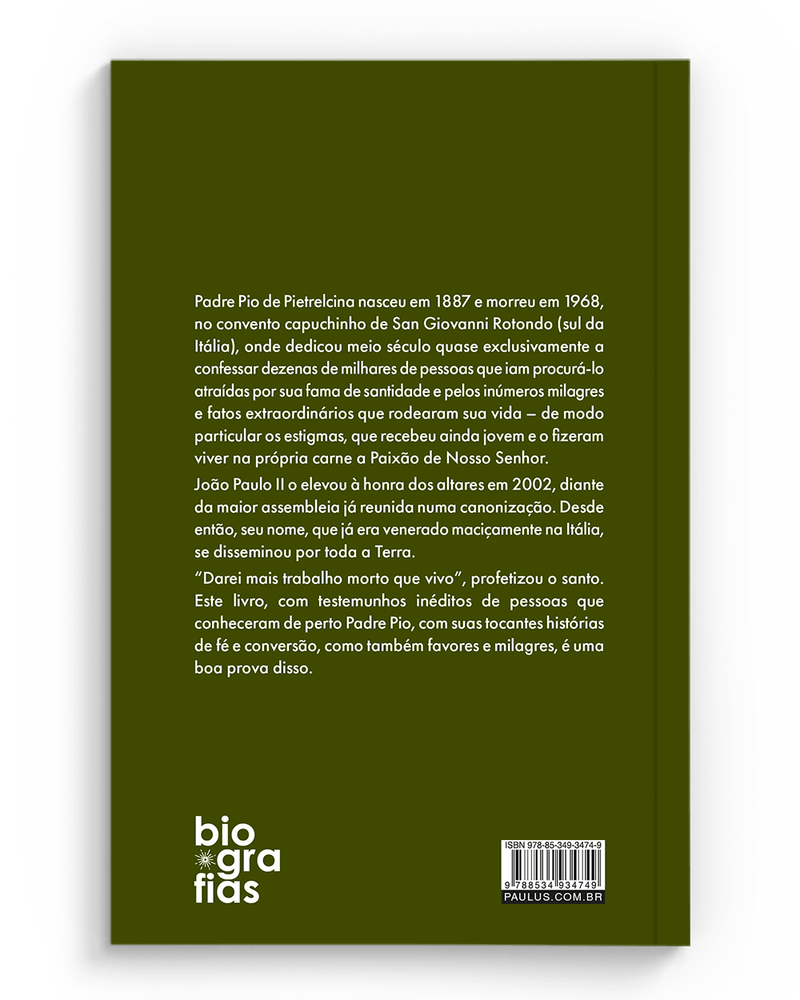 Padre Pio de Pietrelcina nasceu em 1887 e morreu em 1968, no convento capuchinho de San Giovanni Rotondo (sul da Itália), onde dedicou meio século quase exclusivamente a confessar dezenas de milhares de pessoas que iam procurá-lo atraídas por sua fama de santidade e pelos inúmeros milagres e fatos extraordinários que rodearam sua vida – de modo particular os estigmas, que recebeu ainda jovem e o fizeram viver na própria carne a Paixão de Nosso Senhor.

João Paulo II o elevou à honra dos altares em 2002, diante da maior assembleia já reunida numa canonização. Desde então, seu nome, que já era venerado maciçamente na Itália, se disseminou por toda a Terra.

"Darei mais trabalho morto que vivo", profetizou o santo. Este livro, com testemunhos inéditos de pessoas que conheceram de perto Padre Pio, com suas tocantes histórias de fé e conversão, como também favores e milagres, é uma boa prova disso.

bio
gra
fias

ISBN 978-85-349-3474-9
9 788534 934749
PAULUS.COM.BR